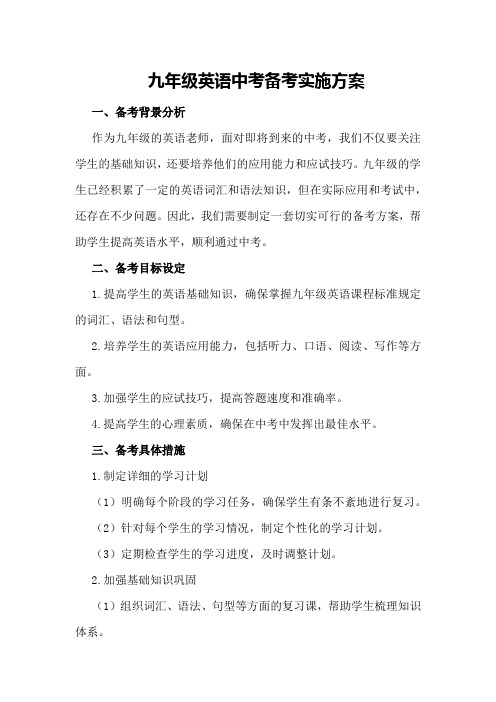 九年级英语中考备考实施方案

一、备考背景分析

作为九年级的英语老师，面对即将到来的中考，我们不仅要关注学生的基础知识，还要培养他们的应用能力和应试技巧。九年级的学生已经积累了一定的英语词汇和语法知识，但在实际应用和考试中，还存在不少问题。因此，我们需要制定一套切实可行的备考方案，帮助学生提高英语水平，顺利通过中考。

二、备考目标设定

1.提高学生的英语基础知识，确保掌握九年级英语课程标准规定的词汇、语法和句型。

2.培养学生的英语应用能力，包括听力、口语、阅读、写作等方面。

3.加强学生的应试技巧，提高答题速度和准确率。

4.提高学生的心理素质，确保在中考中发挥出最佳水平。

三、备考具体措施

1.制定详细的学习计划

（1）明确每个阶段的学习任务，确保学生有条不紊地进行复习。

（2）针对每个学生的学习情况，制定个性化的学习计划。

（3）定期检查学生的学习进度，及时调整计划。

2.加强基础知识巩固

（1）组织词汇、语法、句型等方面的复习课，帮助学生梳理知识体系。